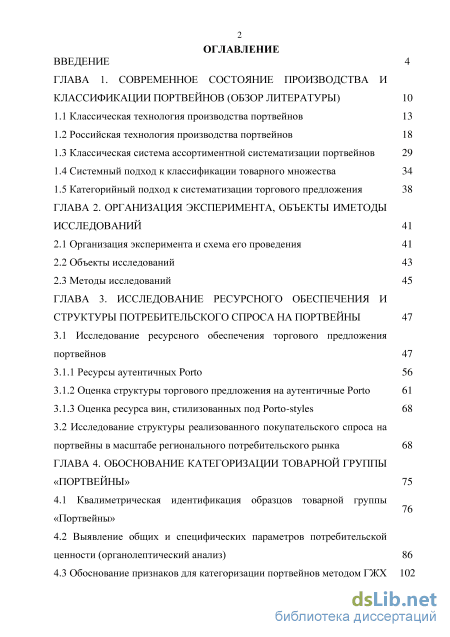 2

ОГЛАВЛЕНИЕ

ВВЕДЕНИЕ 4

ГЛАВА 1. СОВРЕМЕННОЕ СОСТОЯНИЕ ПРОИЗВОДСТВА И КЛАССИФИКАЦИИ ПОРТВЕЙНОВ (ОБЗОР ЛИТЕРАТУРЫ) 10

1.1 Классическая технология производства портвейнов 13

1.2 Российская технология производства портвейнов 18

1.3 Классическая система ассортиментной систематизации портвейнов 29

1.4 Системный подход к классификации товарного множества 34

1.5 Категорийный подход к систематизации торгового предложения 38

ГЛАВА 2. ОРГАНИЗАЦИЯ ЭКСПЕРИМЕНТА, ОБЪЕКТЫ ИМЕТОДЫ ИССЛЕДОВАНИЙ 41

2.1 Организация эксперимента и схема его проведения 41

2.2 Объекты исследований 43

2.3 Методы исследований 45

ГЛАВА 3. ИССЛЕДОВАНИЕ РЕСУРСНОГО ОБЕСПЕЧЕНИЯ И СТРУКТУРЫ ПОТРЕБИТЕЛЬСКОГО СПРОСА НА ПОРТВЕЙНЫ 47

3.1 Исследование ресурсного обеспечения торгового предложения портвейнов 47

3.1.1 Ресурсы аутентичных Porto 56

3.1.2 Оценка структуры торгового предложения на аутентичные Porto 61

3.1.3 Оценка ресурса вин, стилизованных под Porto-styles 68

3.2 Исследование структуры реализованного покупательского спроса на портвейны в масштабе регионального потребительского рынка 68

ГЛАВА 4. ОБОСНОВАНИЕ КАТЕГОРИЗАЦИИ ТОВАРНОЙ ГРУППЫ «ПОРТВЕЙНЫ» 75

4.1 Квалиметрическая идентификация образцов товарной группы «Портвейны» 76

4.2 Выявление общих и специфических параметров потребительской ценности (органолептический анализ) 86

4.3 Обоснование признаков для категоризации портвейнов методом ГЖХ 102

dsLib.net
библиотека диссертаций